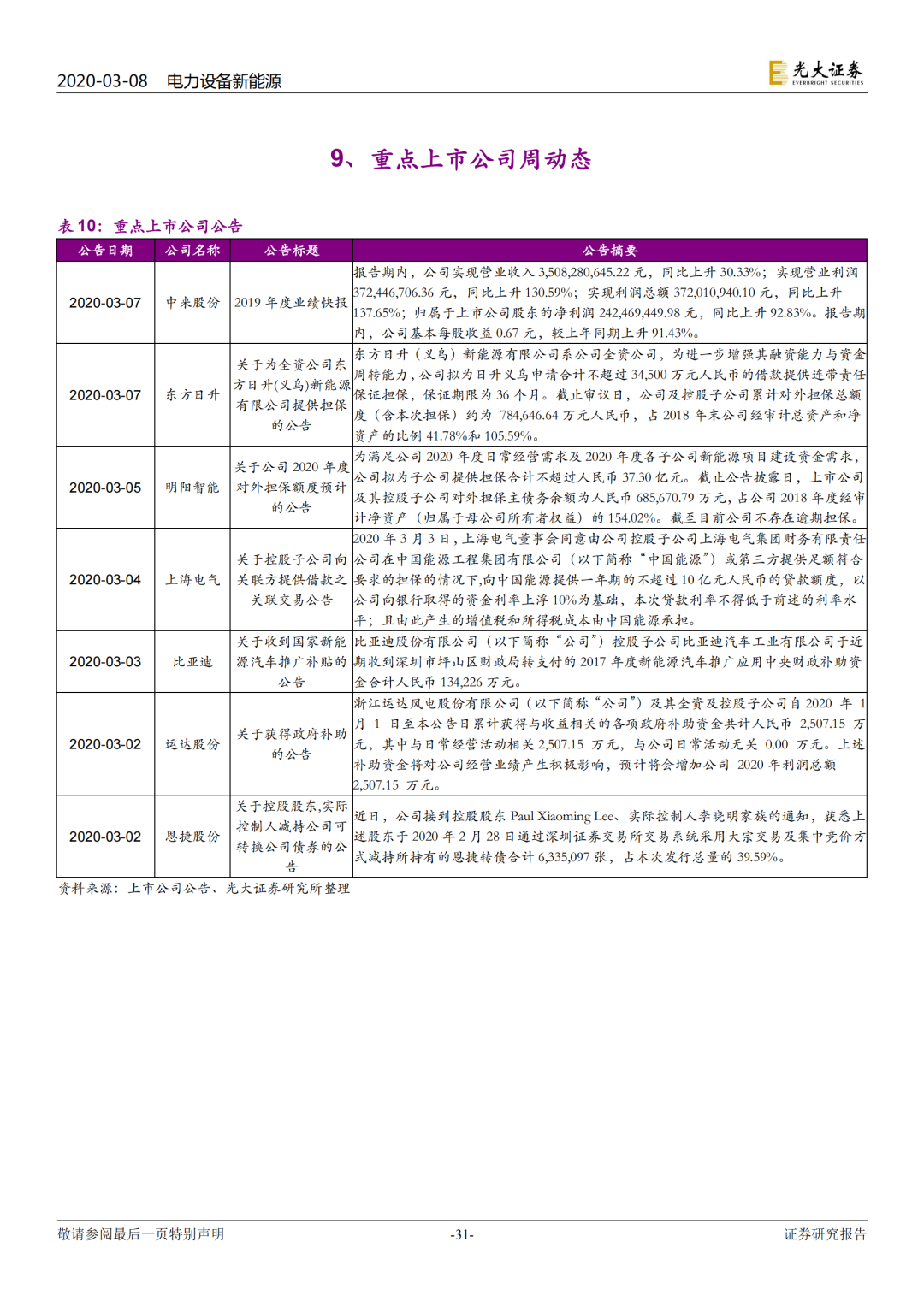 2020-03-08 电力设备新能源

光大证券 EVERBRIGHT SECURITIES

9、重点上市公司周动态

表 10：重点上市公司公告

| 公告日期 | 公司名称 | 公告标题 | 公告摘要 |
|---|---|---|---|
| 2020-03-07 | 中来股份 | 2019 年度业绩快报 | 报告期内，公司实现营业收入 3,508,280,645.22 元，同比上升 30.33%；实现营业利润 372,446,706.36 元，同比上升 130.59%；实现利润总额 372,010,940.10 元，同比上升 137.65%；归属于上市公司股东的净利润 242,469,449.98 元，同比上升 92.83%。报告期内，公司基本每股收益 0.67 元，较上年同期上升 91.43%。 |
| 2020-03-07 | 东方日升 | 关于为全资公司东方日升(义乌)新能源有限公司提供担保的公告 | 东方日升（义乌）新能源有限公司系公司全资公司，为进一步增强其融资能力与资金周转能力，公司拟为日升义乌申请合计不超过 34,500 万元人民币的借款提供连带责任保证担保，保证期限为 36 个月。截止审议日，公司及控股子公司累计对外担保总额度（含本次担保）约为 784,646.64 万元人民币，占 2018 年末公司经审计总资产和净资产的比例 41.78%和 105.59%。 |
| 2020-03-05 | 明阳智能 | 关于公司 2020 年度对外担保额度预计的公告 | 为满足公司 2020 年度日常经营需求及 2020 年度各子公司新能源项目建设资金需求，公司拟为子公司提供担保合计不超过人民币 37.30 亿元。截止公告披露日，上市公司及其控股子公司对外担保主债务余额为人民币 685,670.79 万元，占公司 2018 年度经审计净资产（归属于母公司所有者权益）的 154.02%。截至目前公司不存在逾期担保。 |
| 2020-03-04 | 上海电气 | 关于控股子公司向关联方提供借款之关联交易公告 | 2020 年 3 月 3 日，上海电气董事会同意由公司控股子公司上海电气集团财务有限责任公司在中国能源工程集团有限公司（以下简称“中国能源”）或第三方提供足额符合要求的担保的情况下,向中国能源提供一年期的不超过 10 亿元人民币的贷款额度，以公司向银行取得的资金利率上浮 10%为基础，本次贷款利率不得低于前述的利率水平；且由此产生的增值税和所得税成本由中国能源承担。 |
| 2020-03-03 | 比亚迪 | 关于收到国家新能源汽车推广补贴的公告 | 比亚迪股份有限公司（以下简称“公司”）控股子公司比亚迪汽车工业有限公司于近期收到深圳市坪山区财政局转支付的 2017 年度新能源汽车推广应用中央财政补助资金合计人民币 134,226 万元。 |
| 2020-03-02 | 运达股份 | 关于获得政府补助的公告 | 浙江运达风电股份有限公司（以下简称“公司”）及其全资及控股子公司自 2020 年 1 月 1 日至本公告日累计获得与收益相关的各项政府补助资金共计人民币 2,507.15 万元，其中与日常经营活动相关 2,507.15 万元，与公司日常活动无关 0.00 万元。上述补助资金将对公司经营业绩产生积极影响，预计将会增加公司 2020 年利润总额 2,507.15 万元。 |
| 2020-03-02 | 恩捷股份 | 关于控股股东,实际控制人减持公司可转换公司债券的公告 | 近日，公司接到控股股东 Paul Xiaoming Lee、实际控制人李晓明家族的通知，获悉上述股东于 2020 年 2 月 28 日通过深圳证券交易所交易系统采用大宗交易及集中竞价方式减持所持有的恩捷转债合计 6,335,097 张，占本次发行总量的 39.59%。 |

资料来源：上市公司公告、光大证券研究所整理

敬请参阅最后一页特别声明 -31- 证券研究报告